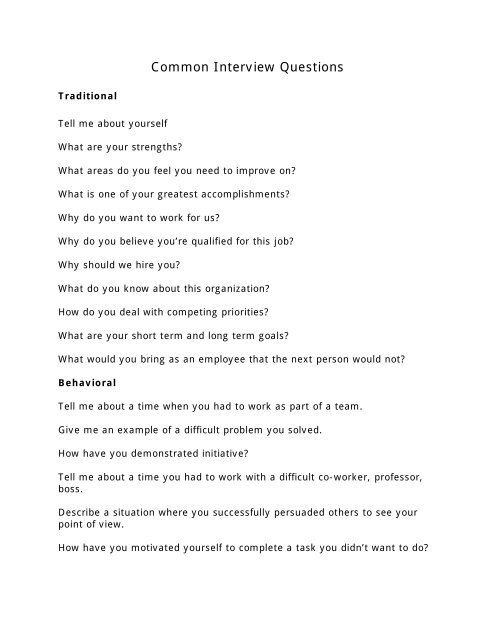 Common Interview Questions

Traditional

Tell me about yourself

What are your strengths?

What areas do you feel you need to improve on?

What is one of your greatest accomplishments?

Why do you want to work for us?

Why do you believe you're qualified for this job?

Why should we hire you?

What do you know about this organization?

How do you deal with competing priorities?

What are your short term and long term goals?

What would you bring as an employee that the next person would not?

Behavioral

Tell me about a time when you had to work as part of a team.

Give me an example of a difficult problem you solved.

How have you demonstrated initiative?

Tell me about a time you had to work with a difficult co-worker, professor, boss.

Describe a situation where you successfully persuaded others to see your point of view.

How have you motivated yourself to complete a task you didn't want to do?